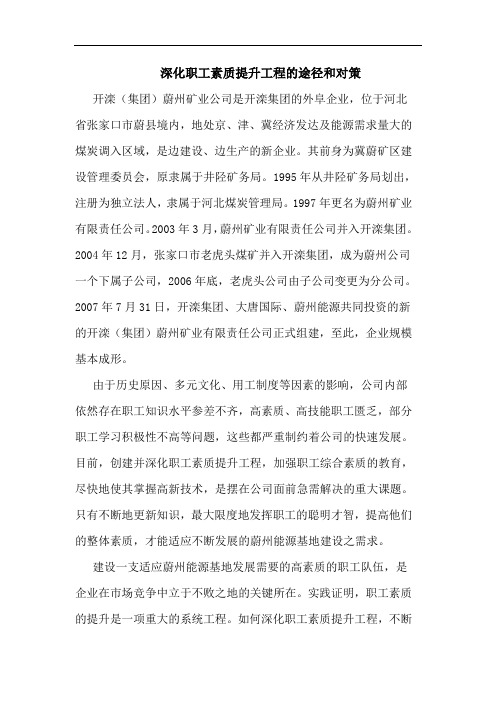 深化职工素质提升工程的途径和对策

开滦（集团）蔚州矿业公司是开滦集团的外阜企业，位于河北省张家口市蔚县境内，地处京、津、冀经济发达及能源需求量大的煤炭调入区域，是边建设、边生产的新企业。其前身为冀蔚矿区建设管理委员会，原隶属于井陉矿务局。1995年从井陉矿务局划出，注册为独立法人，隶属于河北煤炭管理局。1997年更名为蔚州矿业有限责任公司。2003年3月，蔚州矿业有限责任公司并入开滦集团。2004年12月，张家口市老虎头煤矿并入开滦集团，成为蔚州公司一个下属子公司，2006年底，老虎头公司由子公司变更为分公司。2007年7月31日，开滦集团、大唐国际、蔚州能源共同投资的新的开滦（集团）蔚州矿业有限责任公司正式组建，至此，企业规模基本成形。

由于历史原因、多元文化、用工制度等因素的影响，公司内部依然存在职工知识水平参差不齐，高素质、高技能职工匮乏，部分职工学习积极性不高等问题，这些都严重制约着公司的快速发展。目前，创建并深化职工素质提升工程，加强职工综合素质的教育，尽快地使其掌握高新技术，是摆在公司面前急需解决的重大课题。只有不断地更新知识，最大限度地发挥职工的聪明才智，提高他们的整体素质，才能适应不断发展的蔚州能源基地建设之需求。

建设一支适应蔚州能源基地发展需要的高素质的职工队伍，是企业在市场竞争中立于不败之地的关键所在。实践证明，职工素质的提升是一项重大的系统工程。如何深化职工素质提升工程，不断